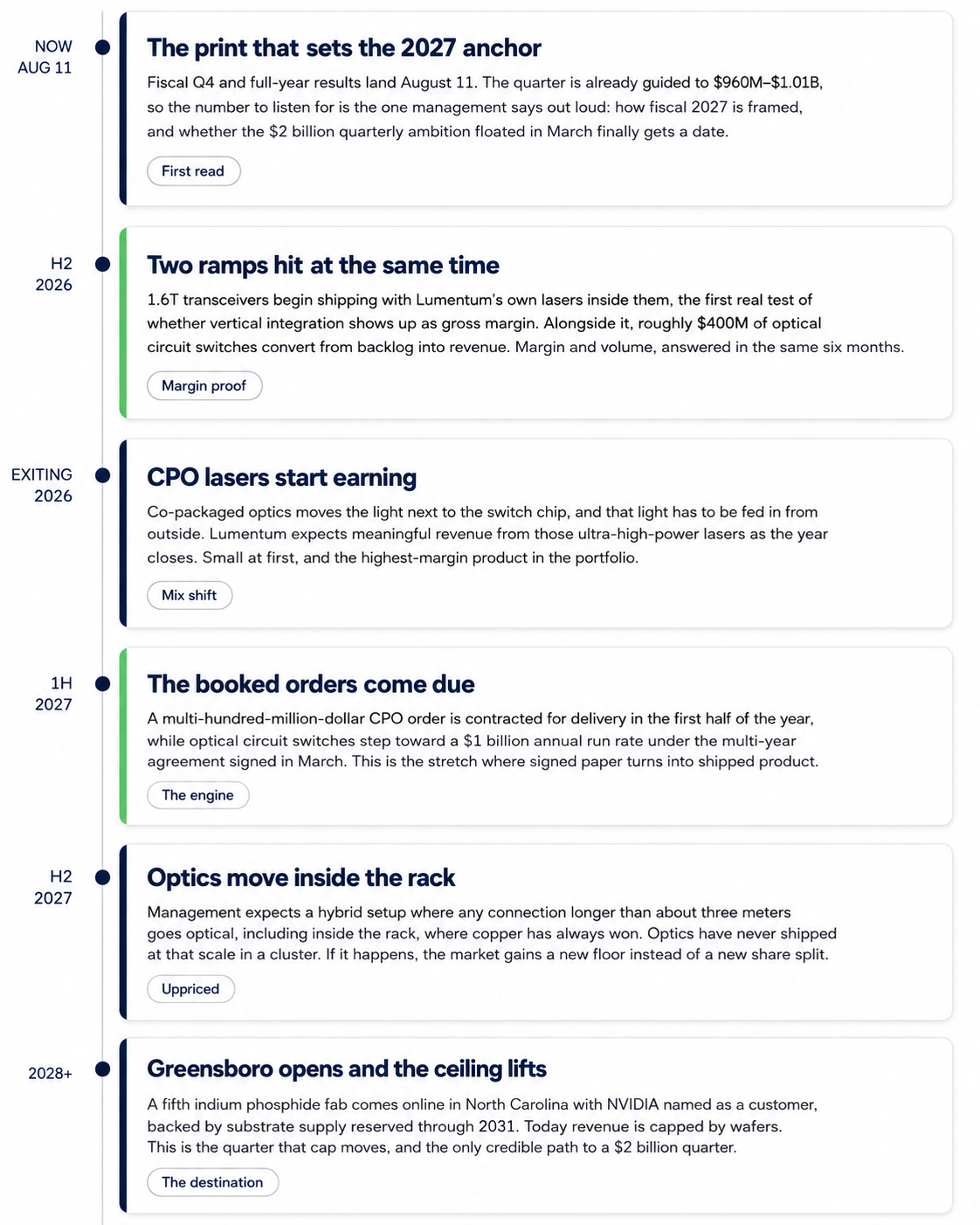 NOW
AUG 11

The print that sets the 2027 anchor

Fiscal Q4 and full-year results land August 11. The quarter is already guided to \$960M–\$1.01B, so the number to listen for is the one management says out loud: how fiscal 2027 is framed, and whether the \$2 billion quarterly ambition floated in March finally gets a date.

First read

H2
2026

Two ramps hit at the same time

1.6T transceivers begin shipping with Lumentum's own lasers inside them, the first real test of whether vertical integration shows up as gross margin. Alongside it, roughly \$400M of optical circuit switches convert from backlog into revenue. Margin and volume, answered in the same six months.

Margin proof

EXITING
2026

CPO lasers start earning

Co-packaged optics moves the light next to the switch chip, and that light has to be fed in from outside. Lumentum expects meaningful revenue from those ultra-high-power lasers as the year closes. Small at first, and the highest-margin product in the portfolio.

Mix shift

1H
2027

The booked orders come due

A multi-hundred-million-dollar CPO order is contracted for delivery in the first half of the year, while optical circuit switches step toward a \$1 billion annual run rate under the multi-year agreement signed in March. This is the stretch where signed paper turns into shipped product.

The engine

H2
2027

Optics move inside the rack

Management expects a hybrid setup where any connection longer than about three meters goes optical, including inside the rack, where copper has always won. Optics have never shipped at that scale in a cluster. If it happens, the market gains a new floor instead of a new share split.

Uppriced

2028+

Greensboro opens and the ceiling lifts

A fifth indium phosphide fab comes online in North Carolina with NVIDIA named as a customer, backed by substrate supply reserved through 2031. Today revenue is capped by wafers. This is the quarter that cap moves, and the only credible path to a \$2 billion quarter.

The destination